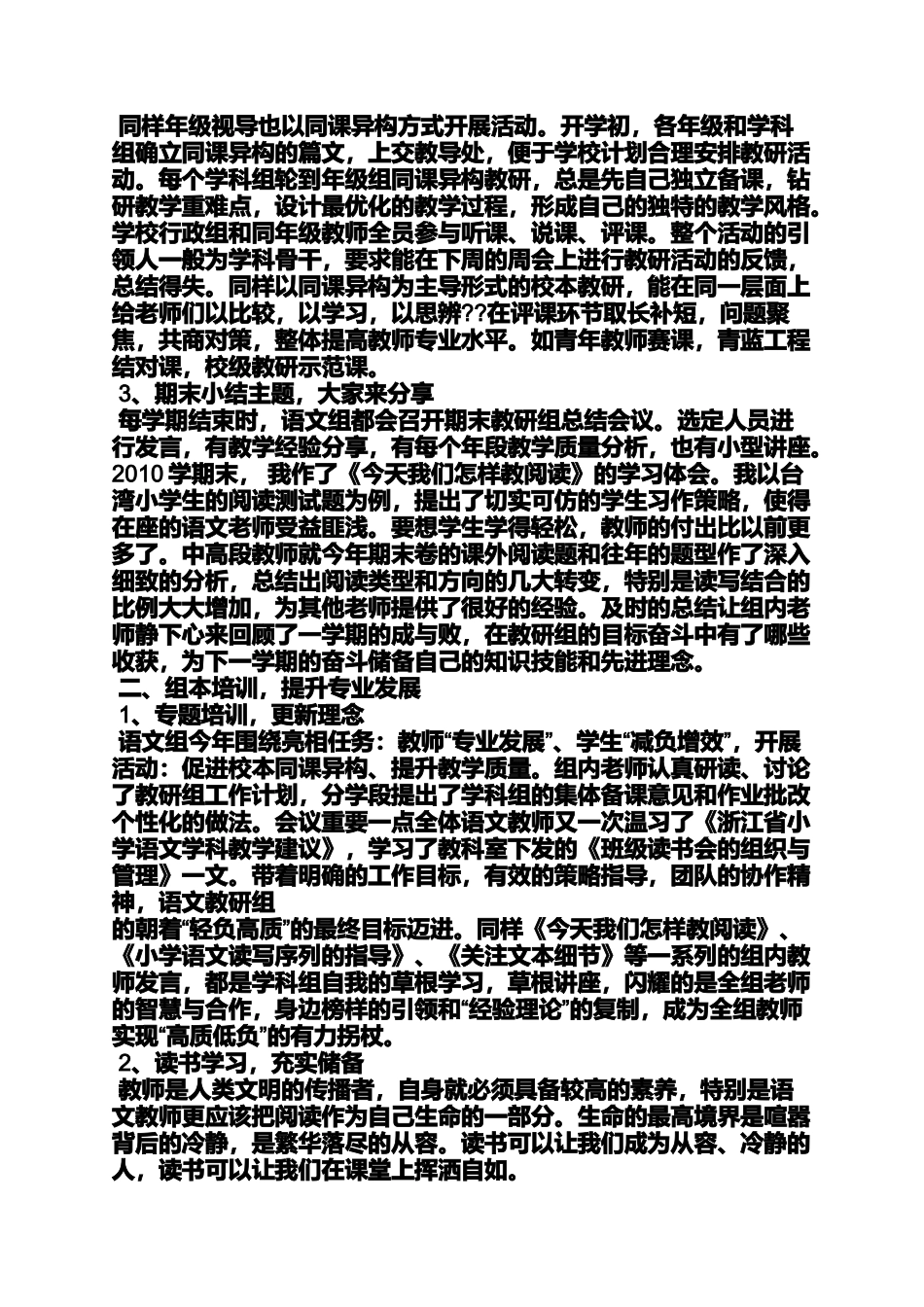 同样年级视导也以同课异构方式开展活动。开学初，各年级和学科组确立同课异构的篇文，上交教导处，便于学校计划合理安排教研活动。每个学科组轮到年级组同课异构教研，总是先自己独立备课，钻研教学重难点，设计最优化的教学过程，形成自己的独特的教学风格。学校行政组和同年级教师全员参与听课、说课、评课。整个活动的引领人一般为学科骨干，要求能在下周的周会上进行教研活动的反馈，总结得失。同样以同课异构为主导形式的校本教研，能在同一层面上给老师们以比较，以学习，以思辨??在评课环节取长补短，问题聚焦，共商对策，整体提高教师专业水平。如青年教师赛课，青蓝工程结对课，校级教研示范课。

3、期末小结主题，大家来分享

每学期结束时，语文组都会召开期末教研组总结会议。选定人员进行发言，有教学经验分享，有每个年段教学质量分析，也有小型讲座。2010 学期末， 我作了《今天我们怎样教阅读》的学习体会。我以台湾小学生的阅读测试题为例，提出了切实可仿的学生习作策略，使得在座的语文老师受益匪浅。要想学生学得轻松，教师的付出比以前更多了。中高段教师就今年期末卷的课外阅读题和往年的题型作了深入细致的分析，总结出阅读类型和方向的几大转变，特别是读写结合的比例大大增加，为其他老师提供了很好的经验。及时的总结让组内老师静下心来回顾了一学期的成与败，在教研组的目标奋斗中有了哪些收获，为下一学期的奋斗储备自己的知识技能和先进理念。

二、组本培训，提升专业发展

1、专题培训，更新理念

语文组今年围绕亮相任务：教师“专业发展”、学生“减负增效”，开展活动：促进校本同课异构、提升教学质量。组内老师认真研读、讨论了教研组工作计划，分学段提出了学科组的集体备课意见和作业批改个性化的做法。会议重要一点全体语文教师又一次温习了《浙江省小学语文学科教学建议》，学习了教科室下发的《班级读书会的组织与管理》一文。带着明确的工作目标，有效的策略指导，团队的协作精神，语文教研组

的朝着“轻负高质”的最终目标迈进。同样《今天我们怎样教阅读》、《小学语文读写序列的指导》、《关注文本细节》等一系列的组内教师发言，都是学科组自我的草根学习，草根讲座，闪耀的是全组老师的智慧与合作，身边榜样的引领和“经验理论”的复制，成为全组教师实现“高质低负”的有力拐杖。

2、读书学习，充实储备

教师是人类文明的传播者，自身就必须具备较高的素养，特别是语文教师更应该把阅读作为自己生命的一部分。生命的最高境界是喧嚣背后的冷静，是繁华落尽的从容。读书可以让我们成为从容、冷静的人，读书可以让我们在课堂上挥洒自如。